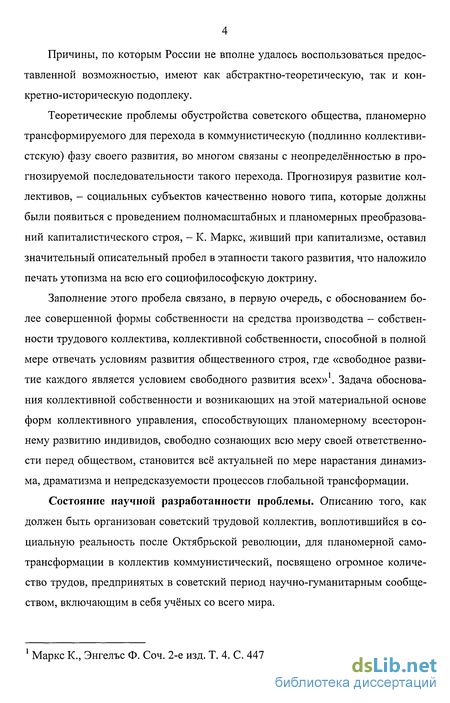 4

Причины, по которым России не вполне удалось воспользоваться предоставленной возможностью, имеют как абстрактно-теоретическую, так и конкретно-историческую подоплеку.

Теоретические проблемы обустройства советского общества, планомерно трансформируемого для перехода в коммунистическую (подлинно коллективистскую) фазу своего развития, во многом связаны с неопределённостью в прогнозируемой последовательности такого перехода. Прогнозируя развитие коллективов, – социальных субъектов качественно нового типа, которые должны были появиться с проведением полномасштабных и планомерных преобразований капиталистического строя, – К. Маркс, живший при капитализме, оставил значительный описательный пробел в этапности такого развития, что наложило печать утопизма на всю его социофилософскую доктрину.

Заполнение этого пробела связано, в первую очередь, с обоснованием более совершенной формы собственности на средства производства – собственности трудового коллектива, коллективной собственности, способной в полной мере отвечать условиям развития общественного строя, где «свободное развитие каждого является условием свободного развития всех»$^1$. Задача обоснования коллективной собственности и возникающих на этой материальной основе форм коллективного управления, способствующих планомерному всестороннему развитию индивидов, свободно сознающих всю меру своей ответственности перед обществом, становится всё актуальней по мере нарастания динамизма, драматизма и непредсказуемости процессов глобальной трансформации.

Состояние научной разработанности проблемы. Описанию того, как должен быть организован советский трудовой коллектив, воплотившийся в социальную реальность после Октябрьской революции, для планомерной самотрансформации в коллектив коммунистический, посвящено огромное количество трудов, предпринятых в советский период научно-гуманитарным сообществом, включающим в себя учёных со всего мира.

$^1$ Маркс К., Энгельс Ф. Соч. 2-е изд. Т. 4. С. 447

dsLib.net
библиотека диссертаций